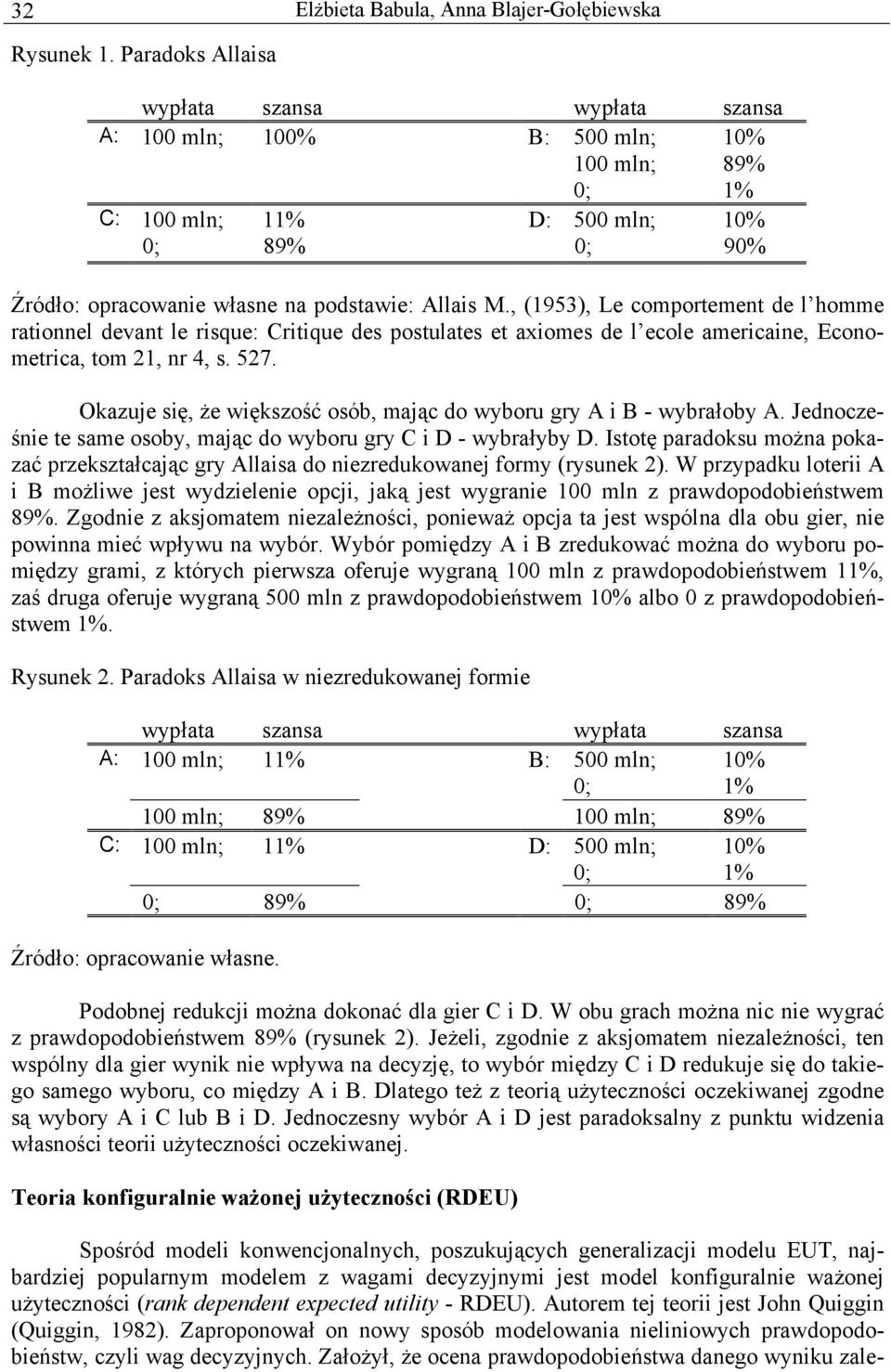 32 Elżbieta Babula, Anna Blajer-Gołębiewska

Rysunek 1. Paradoks Allaisa

| | wypłata | szansa | | wypłata | szansa |
|---|---|---|---|---|---|
| A: | 100 mln; | 100% | B: | 500 mln; | 10% |
| | | | | 100 mln; | 89% |
| | | | | 0; | 1% |
| C: | 100 mln; | 11% | D: | 500 mln; | 10% |
| | 0; | 89% | | 0; | 90% |

Źródło: opracowanie własne na podstawie: Allais M., (1953), Le comportement de l'homme rationnel devant le risque: Critique des postulates et axiomes de l'ecole americaine, Econometrica, tom 21, nr 4, s. 527.

Okazuje się, że większość osób, mając do wyboru gry A i B - wybrałoby A. Jednocześnie te same osoby, mając do wyboru gry C i D - wybrałyby D. Istotę paradoksu można pokazać przekształcając gry Allaisa do niezredukowanej formy (rysunek 2). W przypadku loterii A i B możliwe jest wydzielenie opcji, jaką jest wygranie 100 mln z prawdopodobieństwem 89%. Zgodnie z aksjomatem niezależności, ponieważ opcja ta jest wspólna dla obu gier, nie powinna mieć wpływu na wybór. Wybór pomiędzy A i B zredukować można do wyboru pomiędzy grami, z których pierwsza oferuje wygraną 100 mln z prawdopodobieństwem 11%, zaś druga oferuje wygraną 500 mln z prawdopodobieństwem 10% albo 0 z prawdopodobieństwem 1%.

Rysunek 2. Paradoks Allaisa w niezredukowanej formie

| | wypłata | szansa | | wypłata | szansa |
|---|---|---|---|---|---|
| A: | 100 mln; | 11% | B: | 500 mln; | 10% |
| | | | | 0; | 1% |
| | 100 mln; | 89% | | 100 mln; | 89% |
| C: | 100 mln; | 11% | D: | 500 mln; | 10% |
| | | | | 0; | 1% |
| | 0; | 89% | | 0; | 89% |

Źródło: opracowanie własne.

Podobnej redukcji można dokonać dla gier C i D. W obu grach można nic nie wygrać z prawdopodobieństwem 89% (rysunek 2). Jeżeli, zgodnie z aksjomatem niezależności, ten wspólny dla gier wynik nie wpływa na decyzję, to wybór między C i D redukuje się do takiego samego wyboru, co między A i B. Dlatego też z teorią użyteczności oczekiwanej zgodne są wybory A i C lub B i D. Jednoczesny wybór A i D jest paradoksalny z punktu widzenia własności teorii użyteczności oczekiwanej.

Teoria konfiguralnie ważonej użyteczności (RDEU)

Spośród modeli konwencjonalnych, poszukujących generalizacji modelu EUT, najbardziej popularnym modelem z wagami decyzyjnymi jest model konfiguralnie ważonej użyteczności (rank dependent expected utility - RDEU). Autorem tej teorii jest John Quiggin (Quiggin, 1982). Zaproponował on nowy sposób modelowania nieliniowych prawdopodobieństw, czyli wag decyzyjnych. Założył, że ocena prawdopodobieństwa danego wyniku zale-